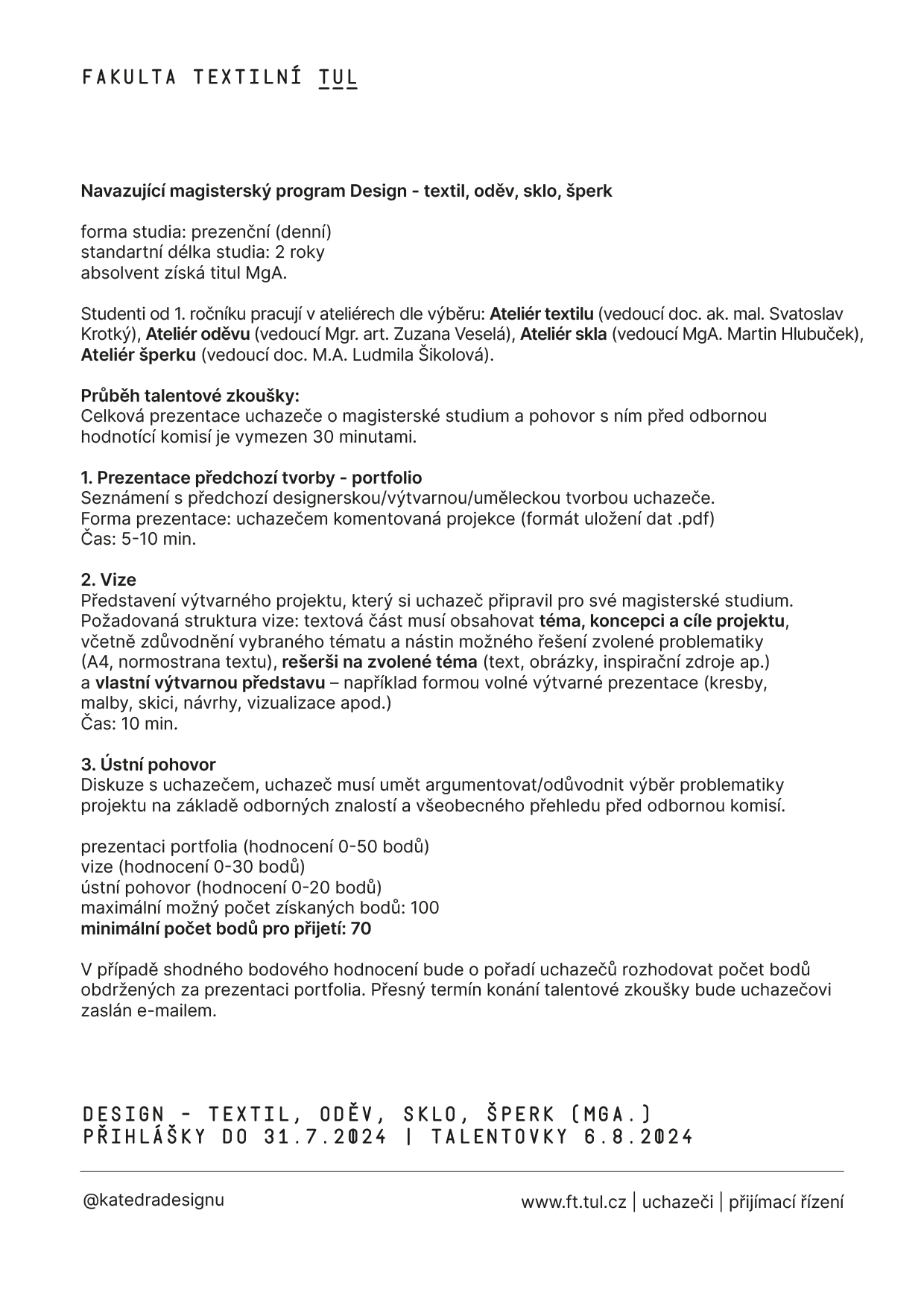 FAKULTA TEXTILNÍ TUL

Navazující magisterský program Design - textil, oděv, sklo, šperk

forma studia: prezenční (denní)
standartní délka studia: 2 roky
absolvent získá titul MgA.

Studenti od 1. ročníku pracují v ateliérech dle výběru: Ateliér textilu (vedoucí doc. ak. mal. Svatoslav Krotký), Ateliér oděvu (vedoucí Mgr. art. Zuzana Veselá), Ateliér skla (vedoucí MgA. Martin Hlubuček), Ateliér šperku (vedoucí doc. M.A. Ludmila Šikolová).

Průběh talentové zkoušky:
Celková prezentace uchazeče o magisterské studium a pohovor s ním před odbornou hodnotící komisí je vymezen 30 minutami.

1. Prezentace předchozí tvorby - portfolio
Seznámení s předchozí designerskou/výtvarnou/uměleckou tvorbou uchazeče.
Forma prezentace: uchazečem komentovaná projekce (formát uložení dat .pdf)
Čas: 5-10 min.

2. Vize
Představení výtvarného projektu, který si uchazeč připravil pro své magisterské studium. Požadovaná struktura vize: textová část musí obsahovat téma, koncepci a cíle projektu, včetně zdůvodnění vybraného tématu a nástin možného řešení zvolené problematiky (A4, normostrana textu), rešerši na zvolené téma (text, obrázky, inspirační zdroje ap.) a vlastní výtvarnou představu – například formou volné výtvarné prezentace (kresby, malby, skici, návrhy, vizualizace apod.)
Čas: 10 min.

3. Ústní pohovor
Diskuze s uchazečem, uchazeč musí umět argumentovat/odůvodnit výběr problematiky projektu na základě odborných znalostí a všeobecného přehledu před odbornou komisí.

prezentaci portfolia (hodnocení 0-50 bodů)
vize (hodnocení 0-30 bodů)
ústní pohovor (hodnocení 0-20 bodů)
maximální možný počet získaných bodů: 100
minimální počet bodů pro přijetí: 70

V případě shodného bodového hodnocení bude o pořadí uchazečů rozhodovat počet bodů obdržených za prezentaci portfolia. Přesný termín konání talentové zkoušky bude uchazečovi zaslán e-mailem.

DESIGN - TEXTIL, ODĚV, SKLO, ŠPERK (MGA.)
PŘIHLÁŠKY DO 31.7.2024 | TALENTOVKY 6.8.2024

@katedradesignu

www.ft.tul.cz | uchazeči | přijímací řízení